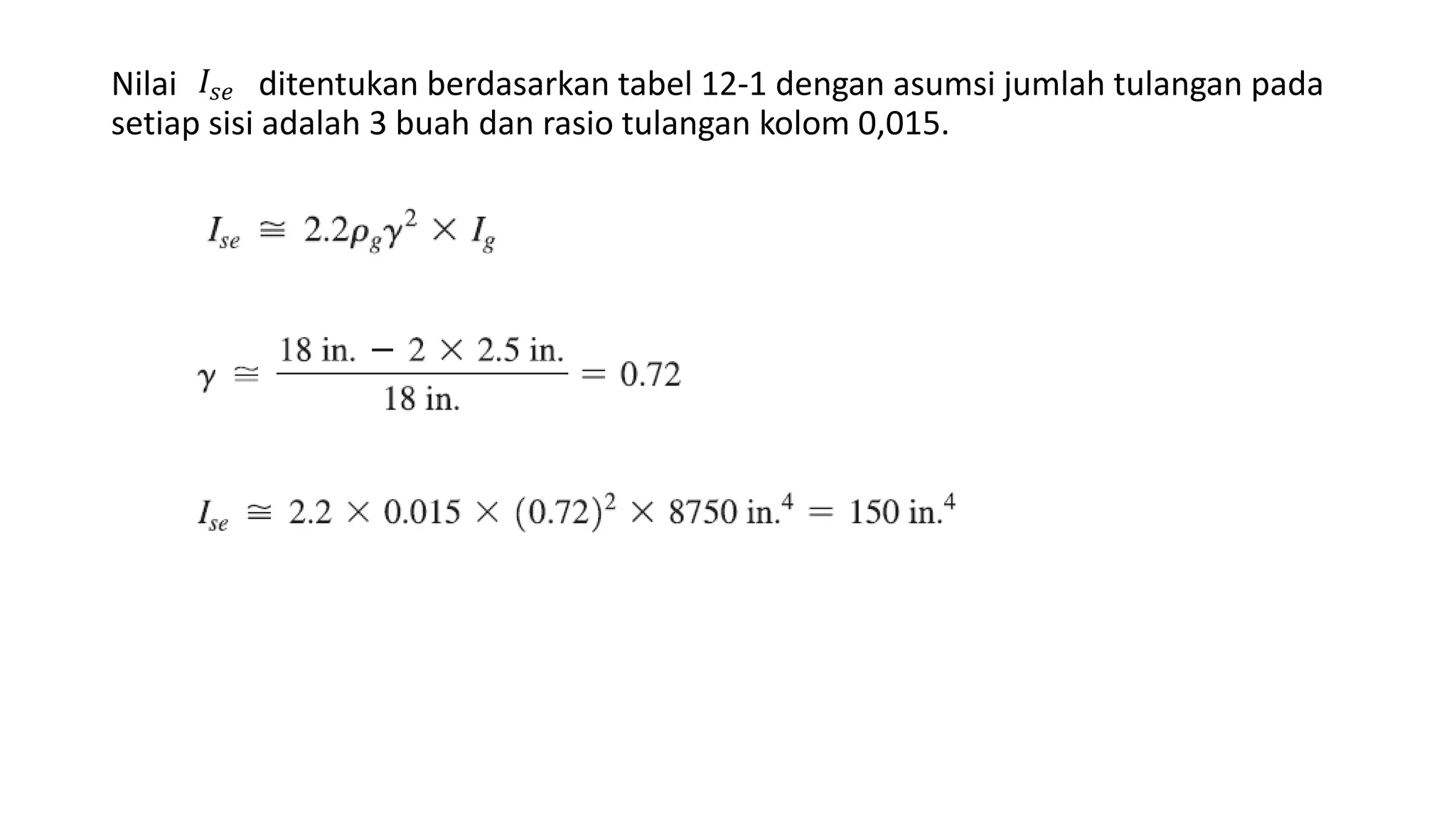 Nilai $I_{se}$ ditentukan berdasarkan tabel 12-1 dengan asumsi jumlah tulangan pada setiap sisi adalah 3 buah dan rasio tulangan kolom 0,015.

$I_{se} \cong 2.2\rho_g\gamma^2 \times I_g$

$\gamma \cong \frac{18 \text{ in.} - 2 \times 2.5 \text{ in.}}{18 \text{ in.}} = 0.72$

$I_{se} \cong 2.2 \times 0.015 \times (0.72)^2 \times 8750 \text{ in.}^4 = 150 \text{ in.}^4$